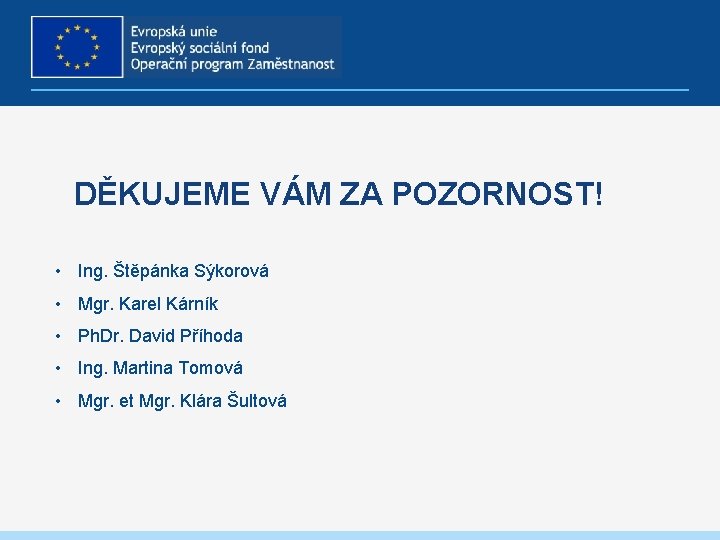 Evropská unie
Evropský sociální fond
Operační program Zaměstnanost

DĚKUJEME VÁM ZA POZORNOST!

• Ing. Štěpánka Sýkorová
• Mgr. Karel Kárník
• PhDr. David Příhoda
• Ing. Martina Tomová
• Mgr. et Mgr. Klára Šultová